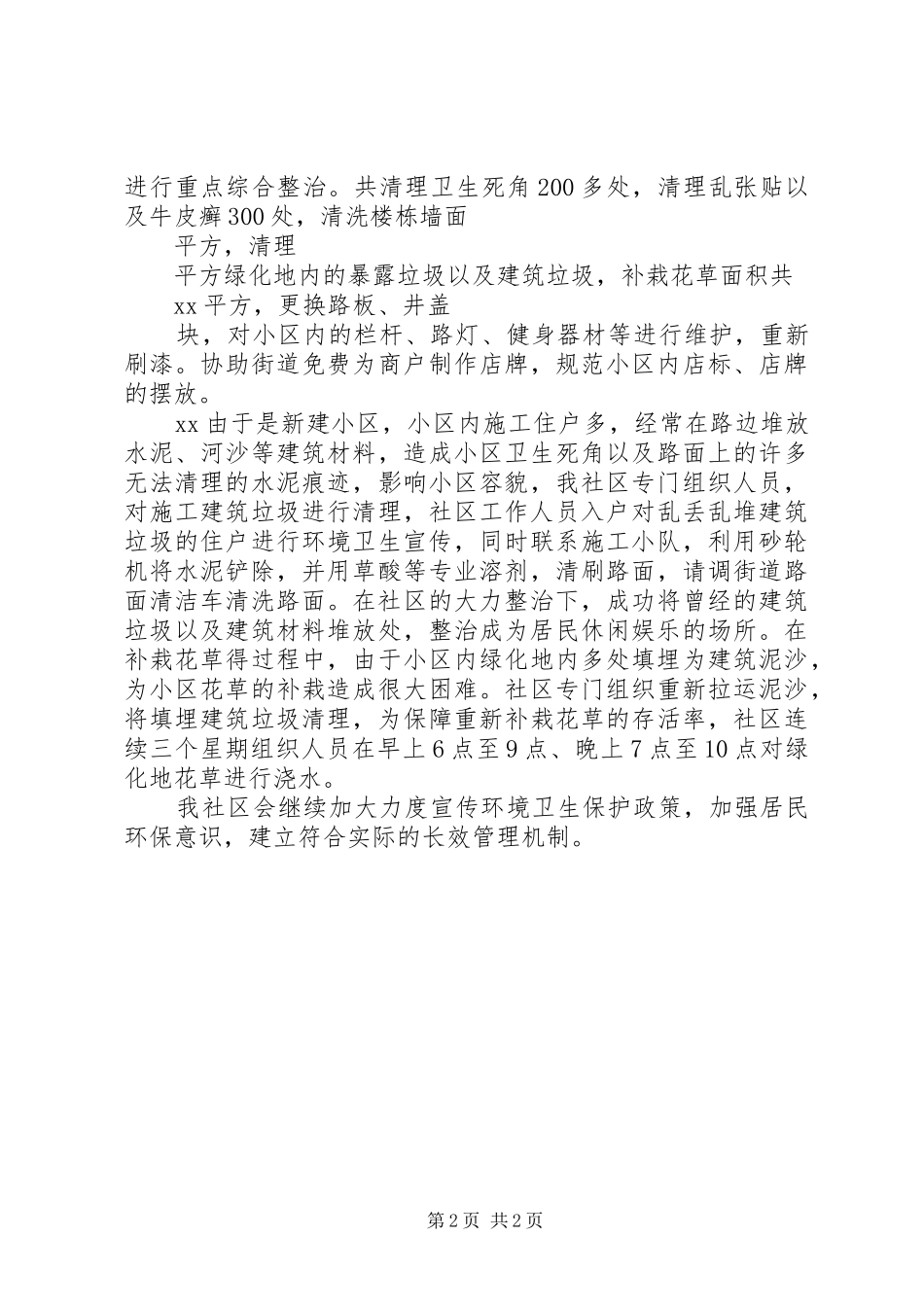 进行重点综合整治。共清理卫生死角200多处，清理乱张贴以及牛皮癣300处，清洗楼栋墙面

平方，清理

平方绿化地内的暴露垃圾以及建筑垃圾，补栽花草面积共

xx平方，更换路板、井盖

块，对小区内的栏杆、路灯、健身器材等进行维护，重新刷漆。协助街道免费为商户制作店牌，规范小区内店标、店牌的摆放。

xx由于是新建小区，小区内施工住户多，经常在路边堆放水泥、河沙等建筑材料，造成小区卫生死角以及路面上的许多无法清理的水泥痕迹，影响小区容貌，我社区专门组织人员，对施工建筑垃圾进行清理，社区工作人员入户对乱丢乱堆建筑垃圾的住户进行环境卫生宣传，同时联系施工小队，利用砂轮机将水泥铲除，并用草酸等专业溶剂，清刷路面，请调街道路面清洁车清洗路面。在社区的大力整治下，成功将曾经的建筑垃圾以及建筑材料堆放处，整治成为居民休闲娱乐的场所。在补栽花草得过程中，由于小区内绿化地内多处填埋为建筑泥沙，为小区花草的补栽造成很大困难。社区专门组织重新拉运泥沙，将填埋建筑垃圾清理，为保障重新补栽花草的存活率，社区连续三个星期组织人员在早上6点至9点、晚上7点至10点对绿化地花草进行浇水。

我社区会继续加大力度宣传环境卫生保护政策，加强居民环保意识，建立符合实际的长效管理机制。

第2页 共2页